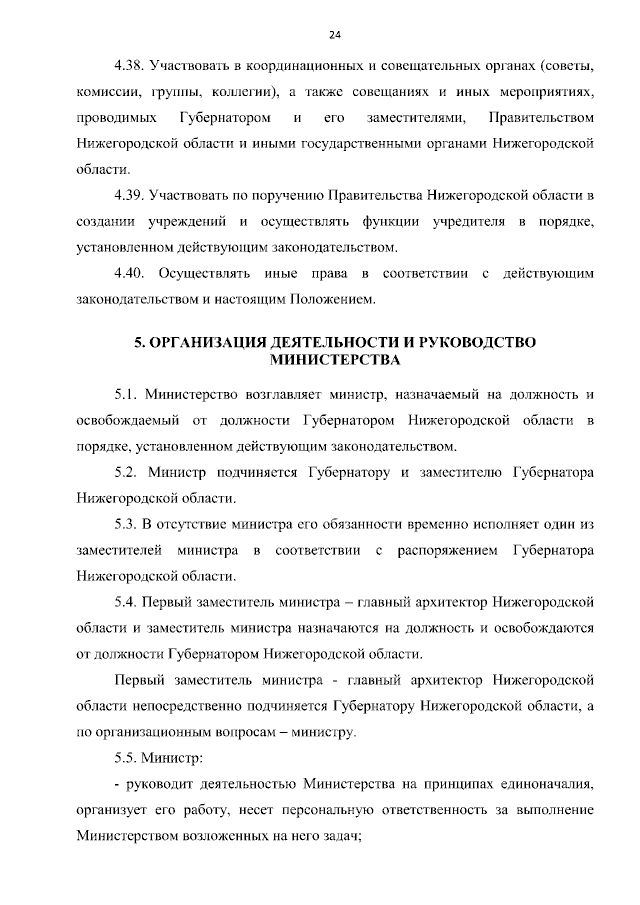 24

4.38. Участвовать в координационных и совещательных органах (советы, комиссии, группы, коллегии), а также совещаниях и иных мероприятиях, проводимых Губернатором и его заместителями, Правительством Нижегородской области и иными государственными органами Нижегородской области.

4.39. Участвовать по поручению Правительства Нижегородской области в создании учреждений и осуществлять функции учредителя в порядке, установленном действующим законодательством.

4.40. Осуществлять иные права в соответствии с действующим законодательством и настоящим Положением.

5. ОРГАНИЗАЦИЯ ДЕЯТЕЛЬНОСТИ И РУКОВОДСТВО МИНИСТЕРСТВА

5.1. Министерство возглавляет министр, назначаемый на должность и освобождаемый от должности Губернатором Нижегородской области в порядке, установленном действующим законодательством.

5.2. Министр подчиняется Губернатору и заместителю Губернатора Нижегородской области.

5.3. В отсутствие министра его обязанности временно исполняет один из заместителей министра в соответствии с распоряжением Губернатора Нижегородской области.

5.4. Первый заместитель министра – главный архитектор Нижегородской области и заместитель министра назначаются на должность и освобождаются от должности Губернатором Нижегородской области.

Первый заместитель министра - главный архитектор Нижегородской области непосредственно подчиняется Губернатору Нижегородской области, а по организационным вопросам – министру.

5.5. Министр:

- руководит деятельностью Министерства на принципах единоначалия, организует его работу, несет персональную ответственность за выполнение Министерством возложенных на него задач;